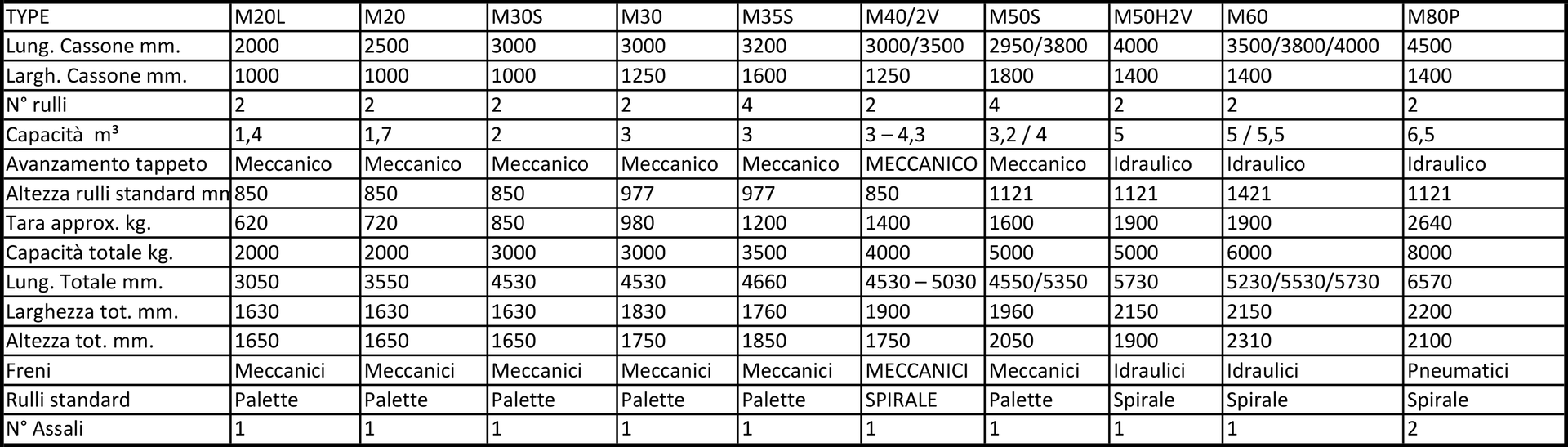 | TYPE | M20L | M20 | M30S | M30 | M35S | M40/2V | M50S | M50H2V | M60 | M80P |
|---|---|---|---|---|---|---|---|---|---|---|
| Lung. Cassone mm. | 2000 | 2500 | 3000 | 3000 | 3200 | 3000/3500 | 2950/3800 | 4000 | 3500/3800/4000 | 4500 |
| Largh. Cassone mm. | 1000 | 1000 | 1000 | 1250 | 1600 | 1250 | 1800 | 1400 | 1400 | 1400 |
| N° rulli | 2 | 2 | 2 | 2 | 4 | 2 | 4 | 2 | 2 | 2 |
| Capacità m³ | 1,4 | 1,7 | 2 | 3 | 3 | 3 – 4,3 | 3,2 / 4 | 5 | 5 / 5,5 | 6,5 |
| Avanzamento tappeto | Meccanico | Meccanico | Meccanico | Meccanico | Meccanico | MECCANICO | Meccanico | Idraulico | Idraulico | Idraulico |
| Altezza rulli standard mm | 850 | 850 | 850 | 977 | 977 | 850 | 1121 | 1121 | 1421 | 1121 |
| Tara approx. kg. | 620 | 720 | 850 | 980 | 1200 | 1400 | 1600 | 1900 | 1900 | 2640 |
| Capacità totale kg. | 2000 | 2000 | 3000 | 3000 | 3500 | 4000 | 5000 | 5000 | 6000 | 8000 |
| Lung. Totale mm. | 3050 | 3550 | 4530 | 4530 | 4660 | 4530 – 5030 | 4550/5350 | 5730 | 5230/5530/5730 | 6570 |
| Larghezza tot. mm. | 1630 | 1630 | 1630 | 1830 | 1760 | 1900 | 1960 | 2150 | 2150 | 2200 |
| Altezza tot. mm. | 1650 | 1650 | 1650 | 1750 | 1850 | 1750 | 2050 | 1900 | 2310 | 2100 |
| Freni | Meccanici | Meccanici | Meccanici | Meccanici | Meccanici | MECCANICI | Meccanici | Idraulici | Idraulici | Pneumatici |
| Rulli standard | Palette | Palette | Palette | Palette | Palette | SPIRALE | Palette | Spirale | Spirale | Spirale |
| N° Assali | 1 | 1 | 1 | 1 | 1 | 1 | 1 | 1 | 1 | 2 |